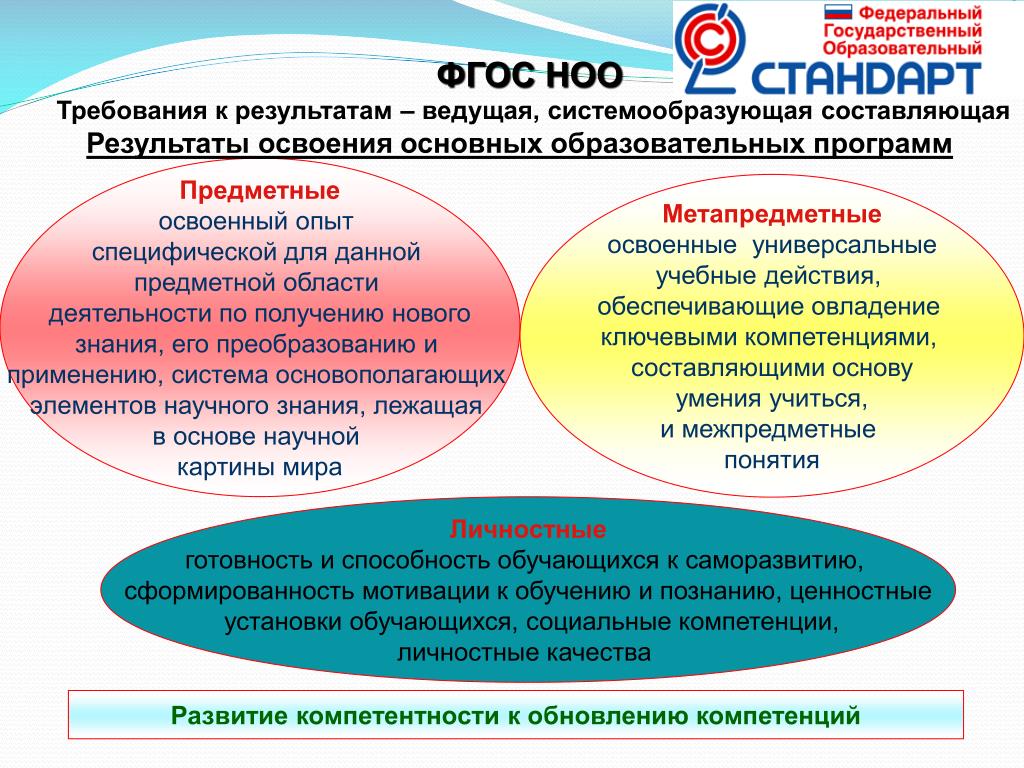 Федеральный Государственный Образовательный
СТАНДАРТ

ФГОС НОО

Требования к результатам – ведущая, системообразующая составляющая

Результаты освоения основных образовательных программ

Предметные
освоенный опыт специфической для данной предметной области деятельности по получению нового знания, его преобразованию и применению, система основополагающих элементов научного знания, лежащая в основе научной картины мира

Метапредметные
освоенные универсальные учебные действия, обеспечивающие овладение ключевыми компетенциями, составляющими основу умения учиться, и межпредметные понятия

Личностные
готовность и способность обучающихся к саморазвитию, сформированность мотивации к обучению и познанию, ценностные установки обучающихся, социальные компетенции, личностные качества

Развитие компетентности к обновлению компетенций